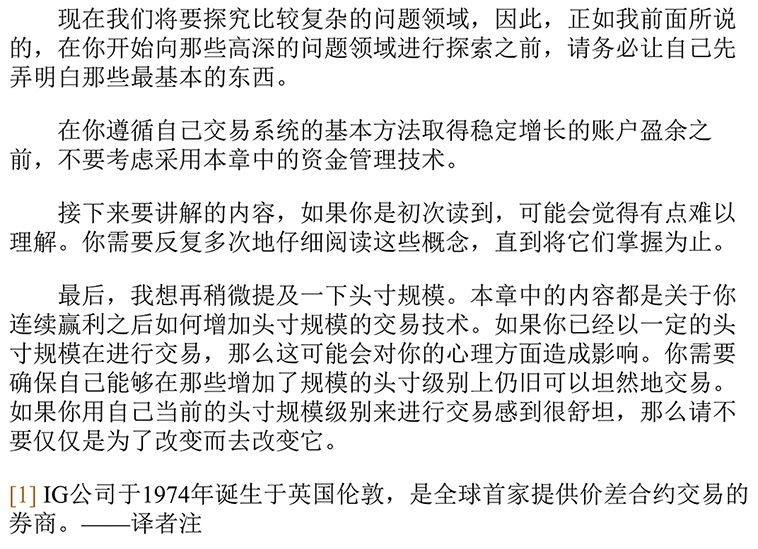 现在我们将要探究比较复杂的问题领域，因此，正如我前面所说的，在你开始向那些高深的问题领域进行探索之前，请务必让自己先弄明白那些最基本的东西。

在你遵循自己交易系统的基本方法取得稳定增长的账户盈余之前，不要考虑采用本章中的资金管理技术。

接下来要讲解的内容，如果你是初次读到，可能会觉得有点难以理解。你需要反复多次地仔细阅读这些概念，直到将它们掌握为止。

最后，我想再稍微提及一下头寸规模。本章中的内容都是关于你连续赢利之后如何增加头寸规模的交易技术。如果你已经以一定的头寸规模在进行交易，那么这可能会对你的心理方面造成影响。你需要确保自己能够在那些增加了规模的头寸级别上仍旧可以坦然地交易。如果你用自己当前的头寸规模级别来进行交易感到很舒坦，那么请不要仅仅是为了改变而去改变它。

[1] IG公司于1974年诞生于英国伦敦，是全球首家提供价差合约交易的券商。——译者注